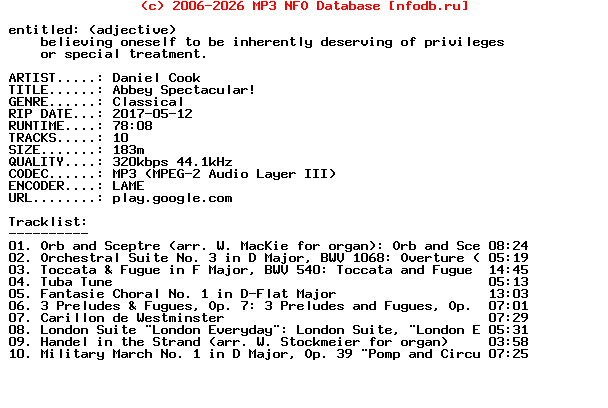 (c) 2006-2026 MP3 NFO Database [nfodb.ru]

entitled: (adjective)
believing oneself to be inherently deserving of privileges or special treatment.

ARTIST.....: Daniel Cook
TITLE......: Abbey Spectacular!
GENRE......: Classical
RIP DATE...: 2017-05-12
RUNTIME....: 78:08
TRACKS.....: 10
SIZE.......: 183m
QUALITY....: 320kbps 44.1kHz
CODEC......: MP3 (MPEG-2 Audio Layer III)
ENCODER....: LAME
URL........: play.google.com

Tracklist:
----------
01. Orb and Sceptre (arr. W. MacKie for organ): Orb and Sce 08:24
02. Orchestral Suite No. 3 in D Major, BWV 1068: Overture ( 05:19
03. Toccata & Fugue in F Major, BWV 540: Toccata and Fugue 14:45
04. Tuba Tune 05:13
05. Fantasie Choral No. 1 in D-Flat Major 13:03
06. 3 Preludes & Fugues, Op. 7: 3 Preludes and Fugues, Op. 07:01
07. Carillon de Westminster 07:29
08. London Suite "London Everyday": London Suite, "London E 05:31
09. Handel in the Strand (arr. W. Stockmeier for organ) 03:58
10. Military March No. 1 in D Major, Op. 39 "Pomp and Circu 07:25